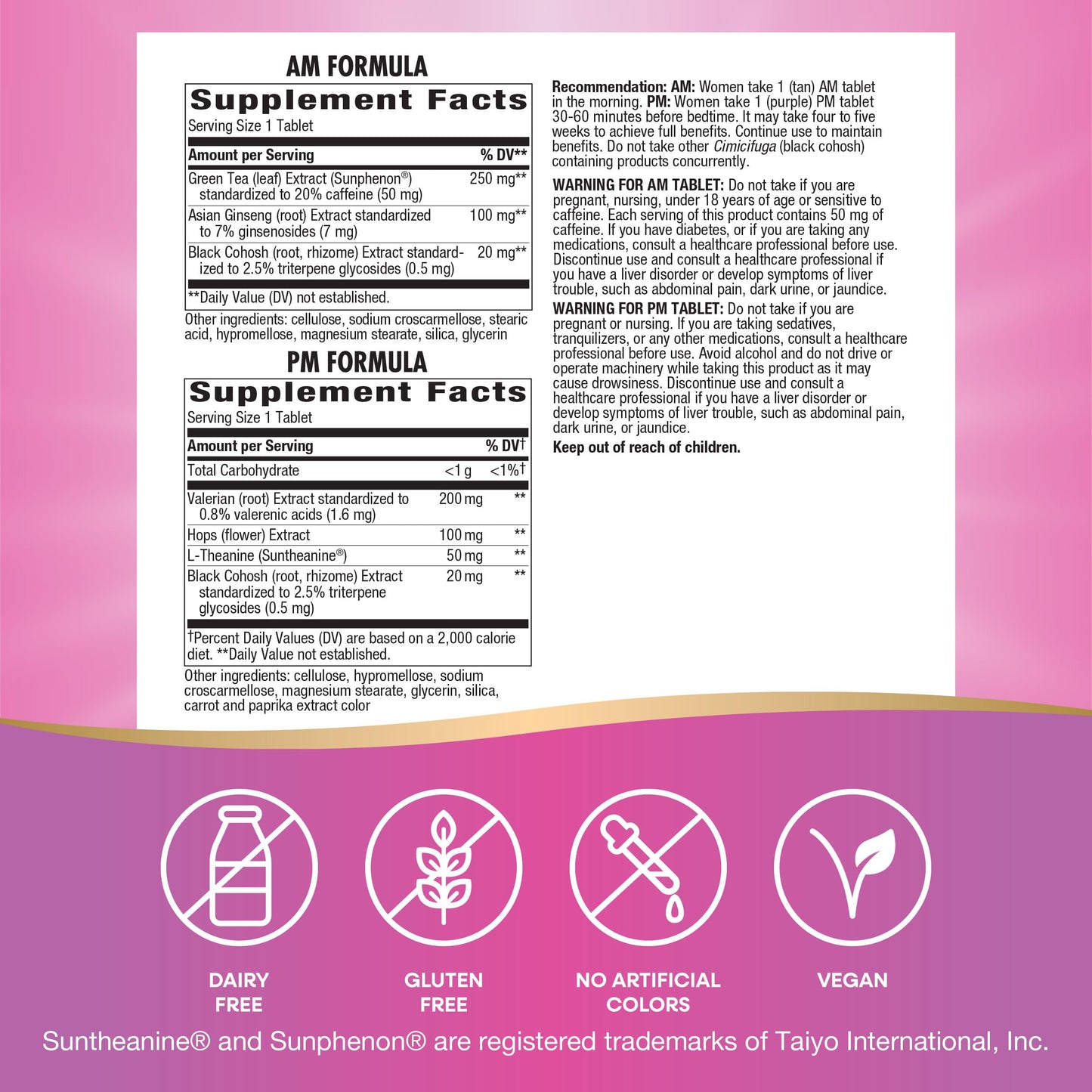 AM FORMULA

Supplement Facts
Serving Size 1 Tablet

| Amount per Serving | % DV** |
|---|---|
| Green Tea (leaf) Extract (Sunphenon®) standardized to 20% caffeine (50 mg) | 250 mg** |
| Asian Ginseng (root) Extract standardized to 7% ginsenosides (7 mg) | 100 mg** |
| Black Cohosh (root, rhizome) Extract standardized to 2.5% triterpene glycosides (0.5 mg) | 20 mg** |

**Daily Value (DV) not established.

Other ingredients: cellulose, sodium croscarmellose, stearic acid, hypromellose, magnesium stearate, silica, glycerin

PM FORMULA

Supplement Facts
Serving Size 1 Tablet

| Amount per Serving | | % DV† |
|---|---|---|
| Total Carbohydrate | <1 g | <1%† |
| Valerian (root) Extract standardized to 0.8% valerenic acids (1.6 mg) | 200 mg | ** |
| Hops (flower) Extract | 100 mg | ** |
| L-Theanine (Suntheanine®) | 50 mg | ** |
| Black Cohosh (root, rhizome) Extract standardized to 2.5% triterpene glycosides (0.5 mg) | 20 mg | ** |

†Percent Daily Values (DV) are based on a 2,000 calorie diet. **Daily Value not established.

Other ingredients: cellulose, hypromellose, sodium croscarmellose, magnesium stearate, glycerin, silica, carrot and paprika extract color

Recommendation: AM: Women take 1 (tan) AM tablet in the morning. PM: Women take 1 (purple) PM tablet 30-60 minutes before bedtime. It may take four to five weeks to achieve full benefits. Continue use to maintain benefits. Do not take other Cimicifuga (black cohosh) containing products concurrently.

WARNING FOR AM TABLET: Do not take if you are pregnant, nursing, under 18 years of age or sensitive to caffeine. Each serving of this product contains 50 mg of caffeine. If you have diabetes, or if you are taking any medications, consult a healthcare professional before use. Discontinue use and consult a healthcare professional if you have a liver disorder or develop symptoms of liver trouble, such as abdominal pain, dark urine, or jaundice.

WARNING FOR PM TABLET: Do not take if you are pregnant or nursing. If you are taking sedatives, tranquilizers, or any other medications, consult a healthcare professional before use. Avoid alcohol and do not drive or operate machinery while taking this product as it may cause drowsiness. Discontinue use and consult a healthcare professional if you have a liver disorder or develop symptoms of liver trouble, such as abdominal pain, dark urine, or jaundice.

Keep out of reach of children.

DAIRY FREE

GLUTEN FREE

NO ARTIFICIAL COLORS

VEGAN

Suntheanine® and Sunphenon® are registered trademarks of Taiyo International, Inc.